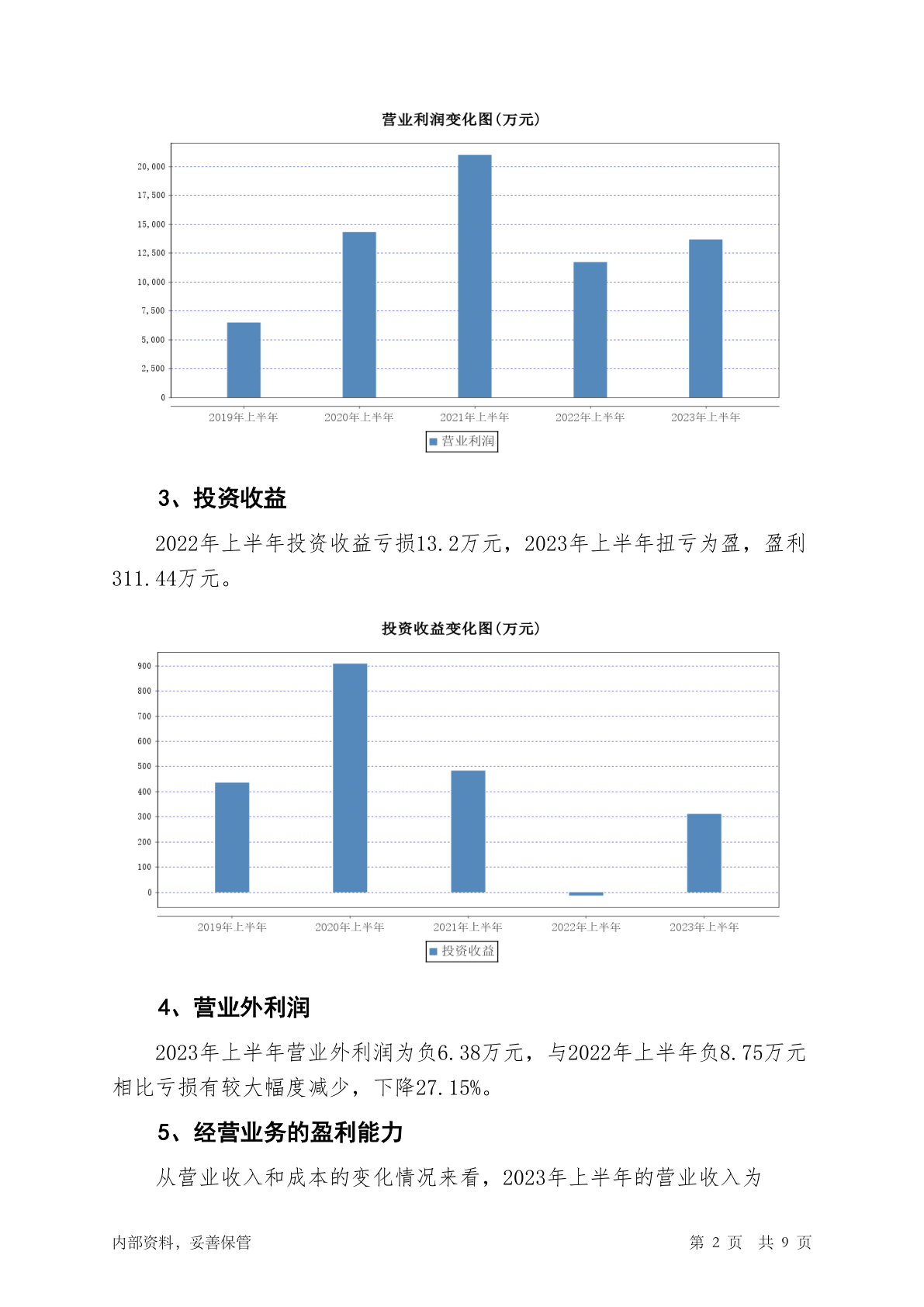 营业利润变化图(万元)

20,000
17,500
15,000
12,500
10,000
7,500
5,000
2,500
0

2019年上半年 2020年上半年 2021年上半年 2022年上半年 2023年上半年

营业利润

3、投资收益

2022年上半年投资收益亏损13.2万元，2023年上半年扭亏为盈，盈利311.44万元。

投资收益变化图(万元)

900
800
700
600
500
400
300
200
100
0

2019年上半年 2020年上半年 2021年上半年 2022年上半年 2023年上半年

投资收益

4、营业外利润

2023年上半年营业外利润为负6.38万元，与2022年上半年负8.75万元相比亏损有较大幅度减少，下降27.15%。

5、经营业务的盈利能力

从营业收入和成本的变化情况来看，2023年上半年的营业收入为

内部资料，妥善保管 第 2 页 共 9 页